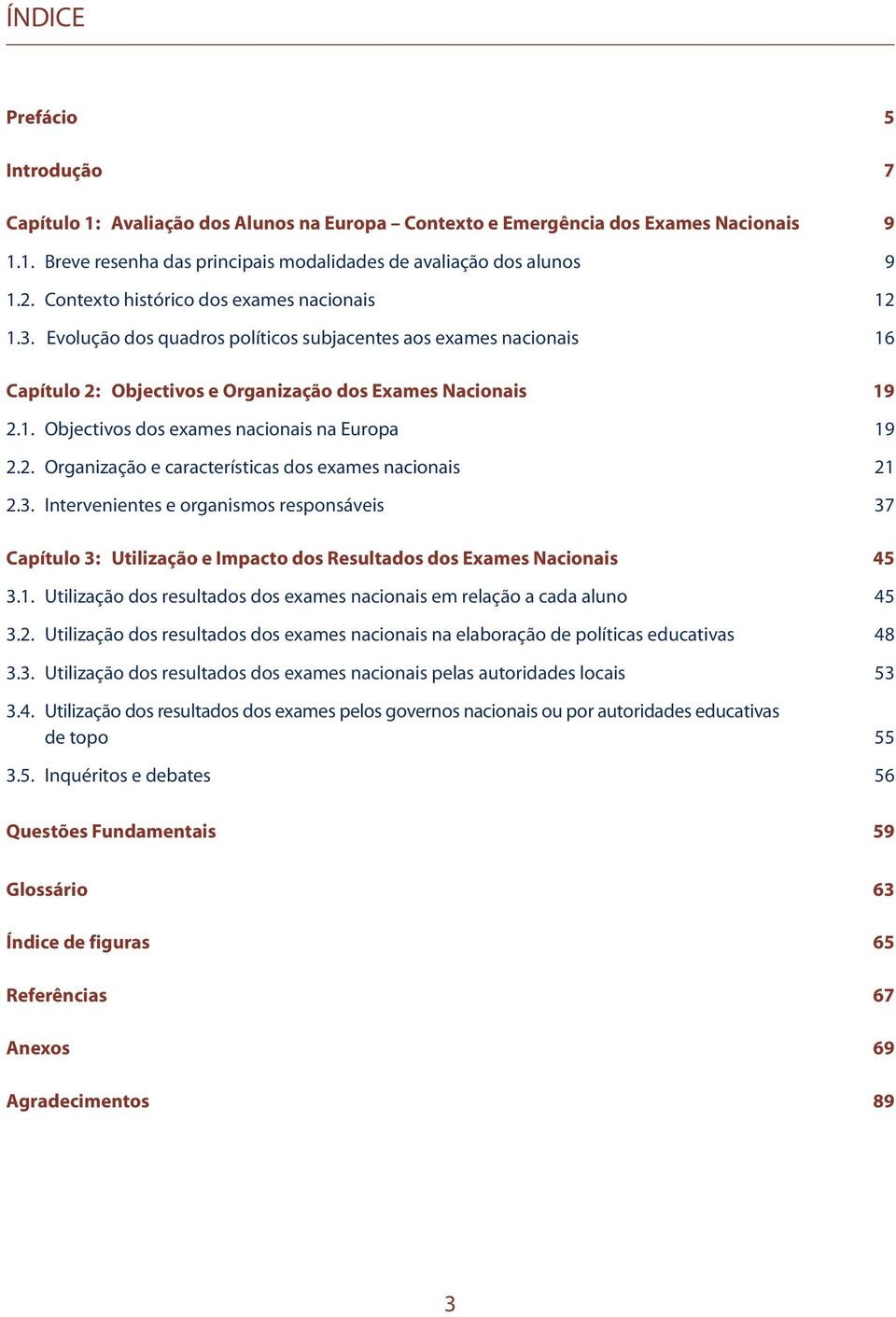 ÍNDICE

Prefácio 5

Introdução 7

Capítulo 1: Avaliação dos Alunos na Europa – Contexto e Emergência dos Exames Nacionais 9

1.1. Breve resenha das principais modalidades de avaliação dos alunos 9

1.2. Contexto histórico dos exames nacionais 12

1.3. Evolução dos quadros políticos subjacentes aos exames nacionais 16

Capítulo 2: Objectivos e Organização dos Exames Nacionais 19

2.1. Objectivos dos exames nacionais na Europa 19

2.2. Organização e características dos exames nacionais 21

2.3. Intervenientes e organismos responsáveis 37

Capítulo 3: Utilização e Impacto dos Resultados dos Exames Nacionais 45

3.1. Utilização dos resultados dos exames nacionais em relação a cada aluno 45

3.2. Utilização dos resultados dos exames nacionais na elaboração de políticas educativas 48

3.3. Utilização dos resultados dos exames nacionais pelas autoridades locais 53

3.4. Utilização dos resultados dos exames pelos governos nacionais ou por autoridades educativas de topo 55

3.5. Inquéritos e debates 56

Questões Fundamentais 59

Glossário 63

Índice de figuras 65

Referências 67

Anexos 69

Agradecimentos 89

3